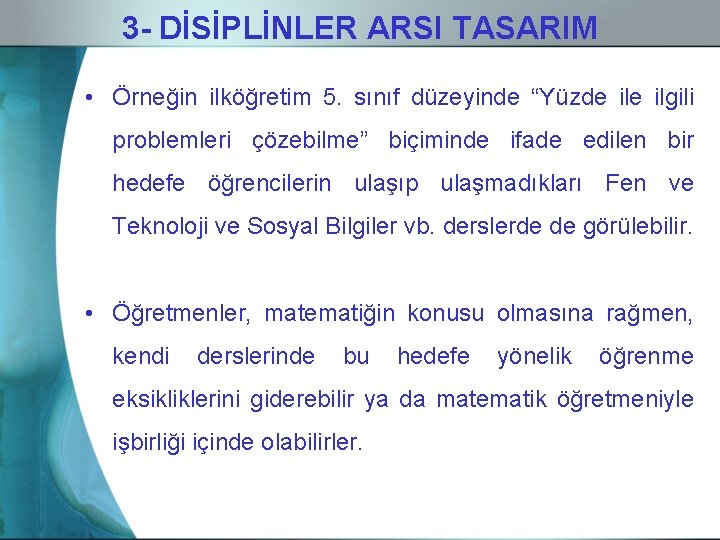 3- DİSİPLİNLER ARSI TASARIM

• Örneğin ilköğretim 5. sınıf düzeyinde “Yüzde ile ilgili problemleri çözebilme” biçiminde ifade edilen bir hedefe öğrencilerin ulaşıp ulaşmadıkları Fen ve Teknoloji ve Sosyal Bilgiler vb. derslerde de görülebilir.

• Öğretmenler, matematiğin konusu olmasına rağmen, kendi derslerinde bu hedefe yönelik öğrenme eksikliklerini giderebilir ya da matematik öğretmeniyle işbirliği içinde olabilirler.